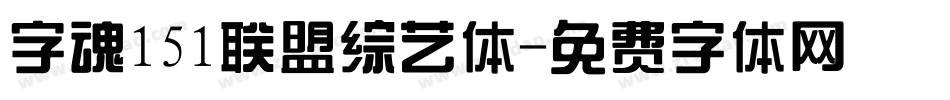 字魂151联盟综艺体-免费字体网